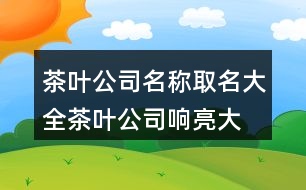 茶叶公司名称取名大全茶叶公司响亮大